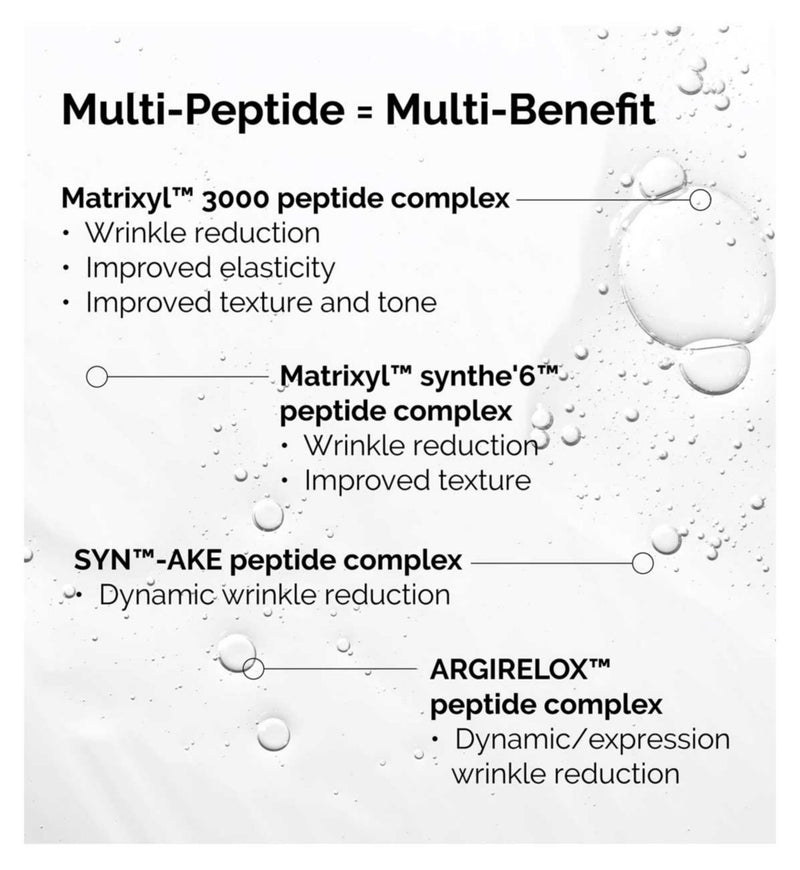 Multi-Peptide = Multi-Benefit

Matrixyl™ 3000 peptide complex
• Wrinkle reduction
• Improved elasticity
• Improved texture and tone

Matrixyl™ synthe'6™ peptide complex
• Wrinkle reduction
• Improved texture

SYN™-AKE peptide complex
• Dynamic wrinkle reduction

ARGIRELOX™ peptide complex
• Dynamic/expression wrinkle reduction